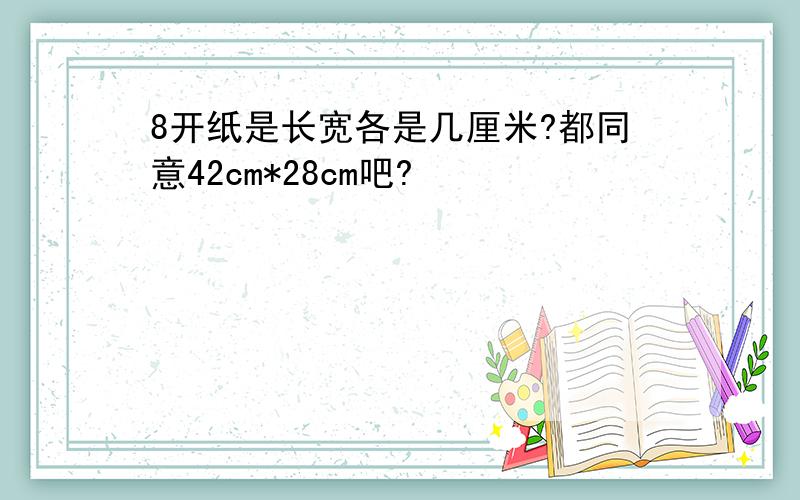 8开纸是长宽各是几厘米?都同意42cm*28cm吧?